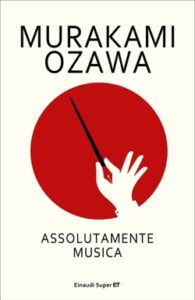 MURAKAMI
OZAWA

ASSOLUTAMENTE
MUSICA

Einaudi Super ET